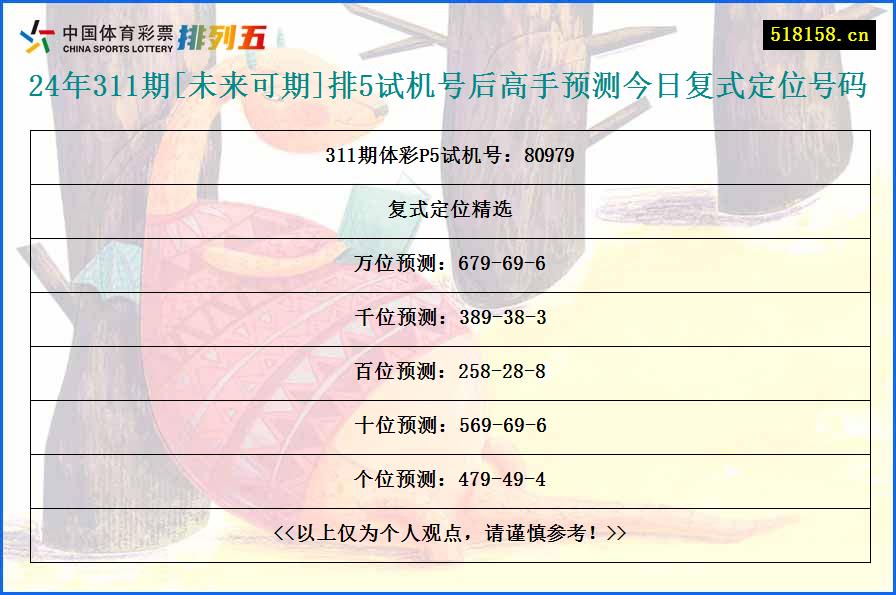 中国体育彩票
CHINA SPORTS LOTTERY
排列五

518158.cn

24年311期[未来可期]排5试机号后高手预测今日复式定位号码

| 311期体彩P5试机号：80979 |
|---|
| 复式定位精选 |
| 万位预测：679-69-6 |
| 千位预测：389-38-3 |
| 百位预测：258-28-8 |
| 十位预测：569-69-6 |
| 个位预测：479-49-4 |
| <<以上仅为个人观点，请谨慎参考！>> |